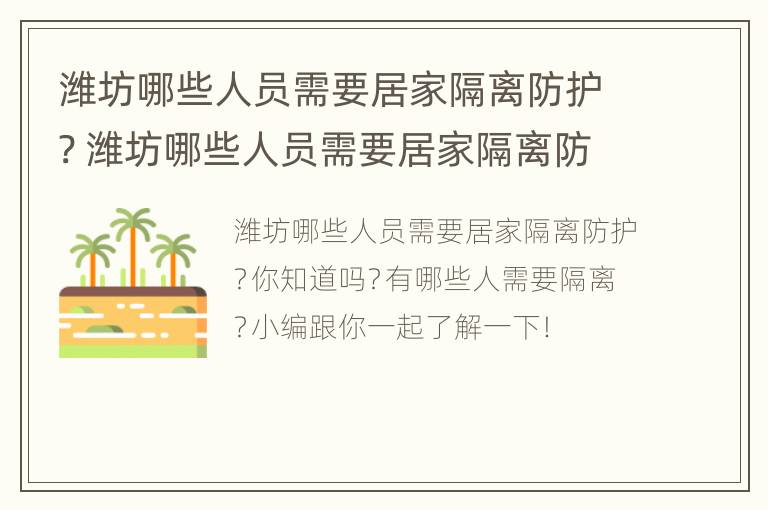 潍坊哪些人员需要居家隔离防护? 潍坊哪些人员需要居家隔离防

潍坊哪些人员需要居家隔离防护?你知道吗?有哪些人需要隔离?小编跟你一起了解一下!